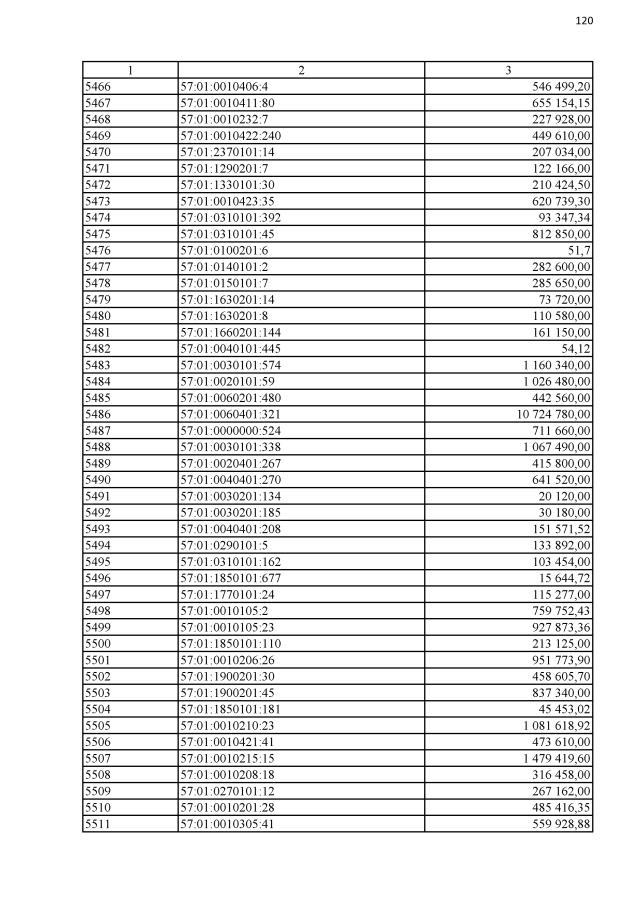 120

| 1 | 2 | 3 |
|---|---|---|
| 5466 | 57:01:0010406:4 | 546 499,20 |
| 5467 | 57:01:0010411:80 | 655 154,15 |
| 5468 | 57:01:0010232:7 | 227 928,00 |
| 5469 | 57:01:0010422:240 | 449 610,00 |
| 5470 | 57:01:2370101:14 | 207 034,00 |
| 5471 | 57:01:1290201:7 | 122 166,00 |
| 5472 | 57:01:1330101:30 | 210 424,50 |
| 5473 | 57:01:0010423:35 | 620 739,30 |
| 5474 | 57:01:0310101:392 | 93 347,34 |
| 5475 | 57:01:0310101:45 | 812 850,00 |
| 5476 | 57:01:0100201:6 | 51,7 |
| 5477 | 57:01:0140101:2 | 282 600,00 |
| 5478 | 57:01:0150101:7 | 285 650,00 |
| 5479 | 57:01:1630201:14 | 73 720,00 |
| 5480 | 57:01:1630201:8 | 110 580,00 |
| 5481 | 57:01:1660201:144 | 161 150,00 |
| 5482 | 57:01:0040101:445 | 54,12 |
| 5483 | 57:01:0030101:574 | 1 160 340,00 |
| 5484 | 57:01:0020101:59 | 1 026 480,00 |
| 5485 | 57:01:0060201:480 | 442 560,00 |
| 5486 | 57:01:0060401:321 | 10 724 780,00 |
| 5487 | 57:01:0000000:524 | 711 660,00 |
| 5488 | 57:01:0030101:338 | 1 067 490,00 |
| 5489 | 57:01:0020401:267 | 415 800,00 |
| 5490 | 57:01:0040401:270 | 641 520,00 |
| 5491 | 57:01:0030201:134 | 20 120,00 |
| 5492 | 57:01:0030201:185 | 30 180,00 |
| 5493 | 57:01:0040401:208 | 151 571,52 |
| 5494 | 57:01:0290101:5 | 133 892,00 |
| 5495 | 57:01:0310101:162 | 103 454,00 |
| 5496 | 57:01:1850101:677 | 15 644,72 |
| 5497 | 57:01:1770101:24 | 115 277,00 |
| 5498 | 57:01:0010105:2 | 759 752,43 |
| 5499 | 57:01:0010105:23 | 927 873,36 |
| 5500 | 57:01:1850101:110 | 213 125,00 |
| 5501 | 57:01:0010206:26 | 951 773,90 |
| 5502 | 57:01:1900201:30 | 458 605,70 |
| 5503 | 57:01:1900201:45 | 837 340,00 |
| 5504 | 57:01:1850101:181 | 45 453,02 |
| 5505 | 57:01:0010210:23 | 1 081 618,92 |
| 5506 | 57:01:0010421:41 | 473 610,00 |
| 5507 | 57:01:0010215:15 | 1 479 419,60 |
| 5508 | 57:01:0010208:18 | 316 458,00 |
| 5509 | 57:01:0270101:12 | 267 162,00 |
| 5510 | 57:01:0010201:28 | 485 416,35 |
| 5511 | 57:01:0010305:41 | 559 928,88 |